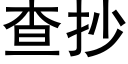 查抄